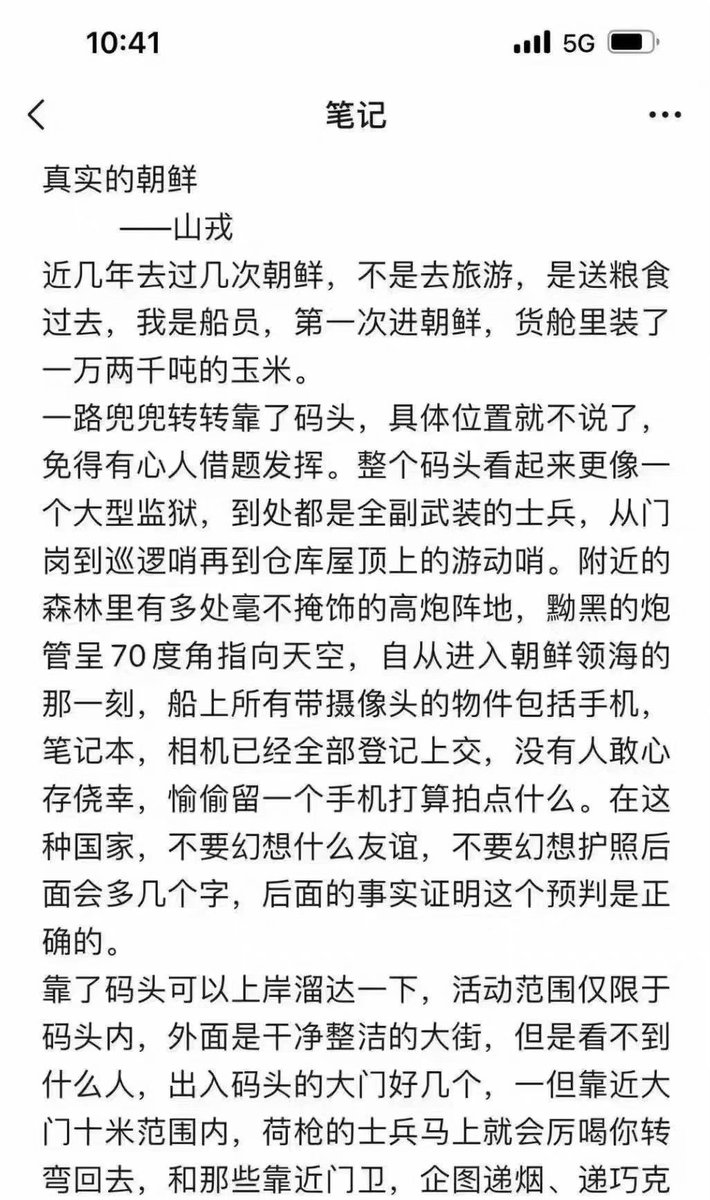 10:41 5G

笔记

真实的朝鲜

——山戎

近几年去过几次朝鲜，不是去旅游，是送粮食过去，我是船员，第一次进朝鲜，货舱里装了一万两千吨的玉米。

一路兜兜转转靠了码头，具体位置就不说了，免得有心人借题发挥。整个码头看起来更像一个大型监狱，到处都是全副武装的士兵，从门岗到巡逻哨再到仓库屋顶上的游动哨。附近的森林里有多处毫不掩饰的高炮阵地，黝黑的炮管呈70度角指向天空，自从进入朝鲜领海的那一刻，船上所有带摄像头的物件包括手机，笔记本，相机已经全部登记上交，没有人敢心存侥幸，愉偷留一个手机打算拍点什么。在这种国家，不要幻想什么友谊，不要幻想护照后面会多几个字，后面的事实证明这个预判是正确的。

靠了码头可以上岸溜达一下，活动范围仅限于码头内，外面是干净整洁的大街，但是看不到什么人，出入码头的大门好几个，一但靠近大门十米范围内，荷枪的士兵马上就会厉喝你转弯回去，和那些靠近门卫，企图递烟、递巧克